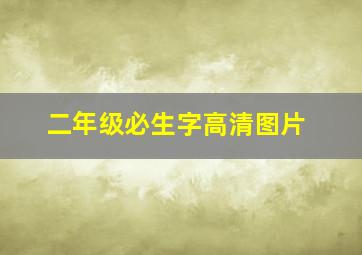 二年级必生字高清图片